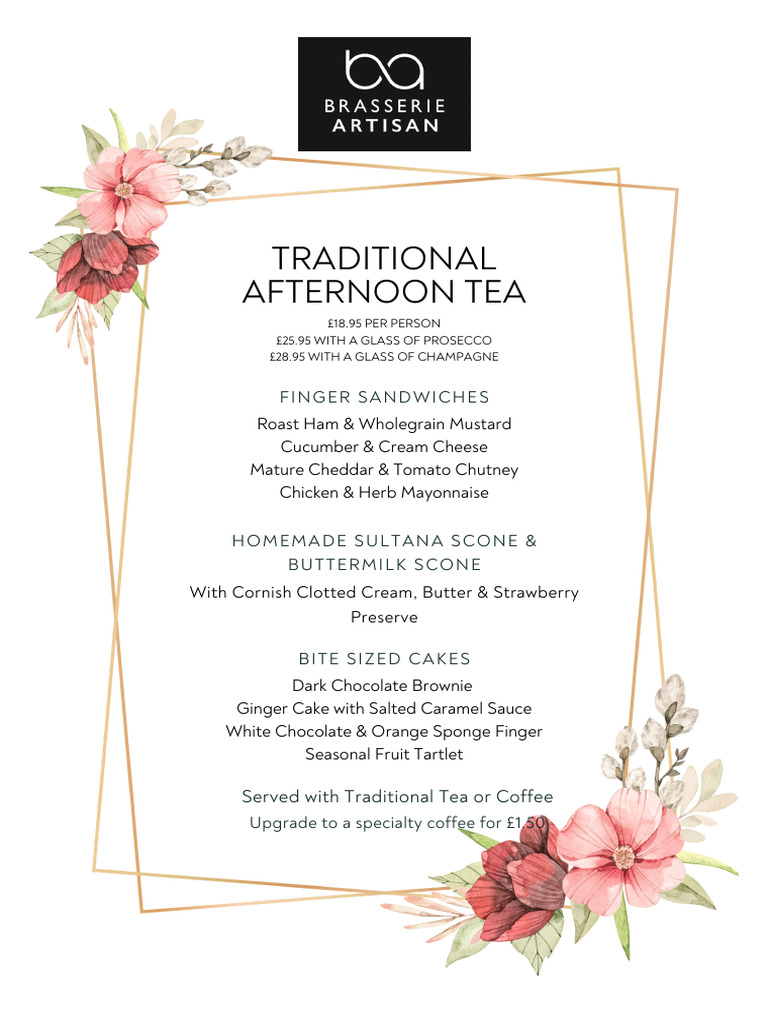 ba
BRASSERIE
ARTISAN

TRADITIONAL AFTERNOON TEA

£18.95 PER PERSON
£25.95 WITH A GLASS OF PROSECCO
£28.95 WITH A GLASS OF CHAMPAGNE

FINGER SANDWICHES

Roast Ham & Wholegrain Mustard
Cucumber & Cream Cheese
Mature Cheddar & Tomato Chutney
Chicken & Herb Mayonnaise

HOMEMADE SULTANA SCONE & BUTTERMILK SCONE

With Cornish Clotted Cream, Butter & Strawberry Preserve

BITE SIZED CAKES

Dark Chocolate Brownie
Ginger Cake with Salted Caramel Sauce
White Chocolate & Orange Sponge Finger
Seasonal Fruit Tartlet

Served with Traditional Tea or Coffee
Upgrade to a specialty coffee for £1.50